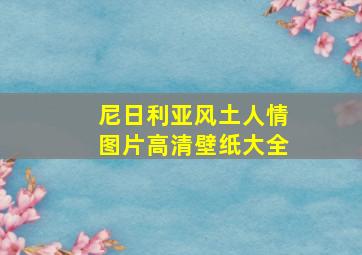 尼日利亚风土人情
图片高清壁纸大全